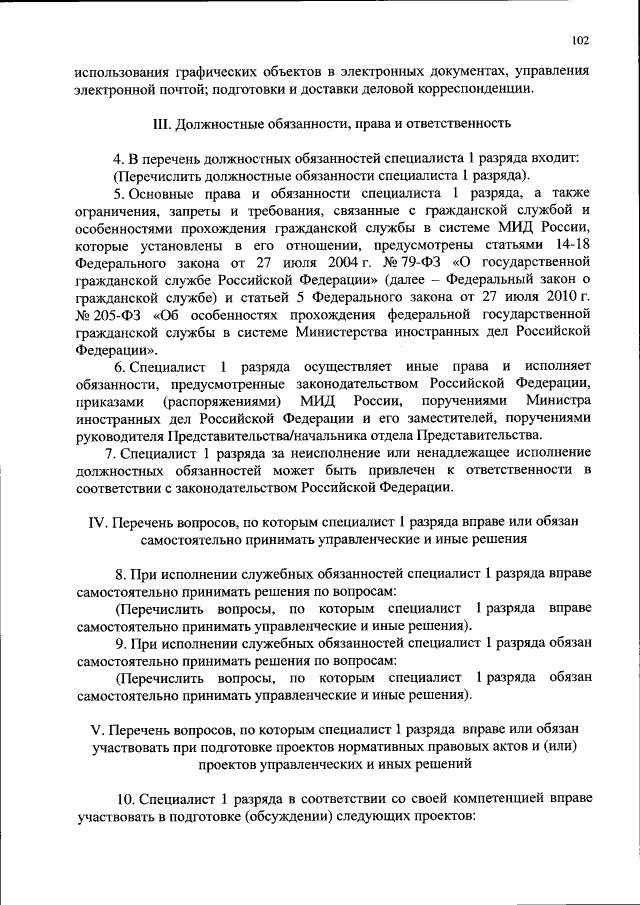 102

использования графических объектов в электронных документах, управления электронной почтой; подготовки и доставки деловой корреспонденции.

III. Должностные обязанности, права и ответственность

4. В перечень должностных обязанностей специалиста 1 разряда входит:
(Перечислить должностные обязанности специалиста 1 разряда).

5. Основные права и обязанности специалиста 1 разряда, а также ограничения, запреты и требования, связанные с гражданской службой и особенностями прохождения гражданской службы в системе МИД России, которые установлены в его отношении, предусмотрены статьями 14-18 Федерального закона от 27 июля 2004 г. № 79-ФЗ «О государственной гражданской службе Российской Федерации» (далее – Федеральный закон о гражданской службе) и статьей 5 Федерального закона от 27 июля 2010 г. № 205-ФЗ «Об особенностях прохождения федеральной государственной гражданской службы в системе Министерства иностранных дел Российской Федерации».

6. Специалист 1 разряда осуществляет иные права и исполняет обязанности, предусмотренные законодательством Российской Федерации, приказами (распоряжениями) МИД России, поручениями Министра иностранных дел Российской Федерации и его заместителей, поручениями руководителя Представительства/начальника отдела Представительства.

7. Специалист 1 разряда за неисполнение или ненадлежащее исполнение должностных обязанностей может быть привлечен к ответственности в соответствии с законодательством Российской Федерации.

IV. Перечень вопросов, по которым специалист 1 разряда вправе или обязан самостоятельно принимать управленческие и иные решения

8. При исполнении служебных обязанностей специалист 1 разряда вправе самостоятельно принимать решения по вопросам:
(Перечислить вопросы, по которым специалист 1 разряда вправе самостоятельно принимать управленческие и иные решения).

9. При исполнении служебных обязанностей специалист 1 разряда обязан самостоятельно принимать решения по вопросам:
(Перечислить вопросы, по которым специалист 1 разряда обязан самостоятельно принимать управленческие и иные решения).

V. Перечень вопросов, по которым специалист 1 разряда вправе или обязан участвовать при подготовке проектов нормативных правовых актов и (или) проектов управленческих и иных решений

10. Специалист 1 разряда в соответствии со своей компетенцией вправе участвовать в подготовке (обсуждении) следующих проектов: